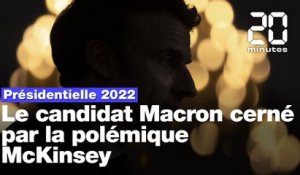 20
minutes

Présidentielle 2022

Le candidat Macron cerné par la polémique McKinsey